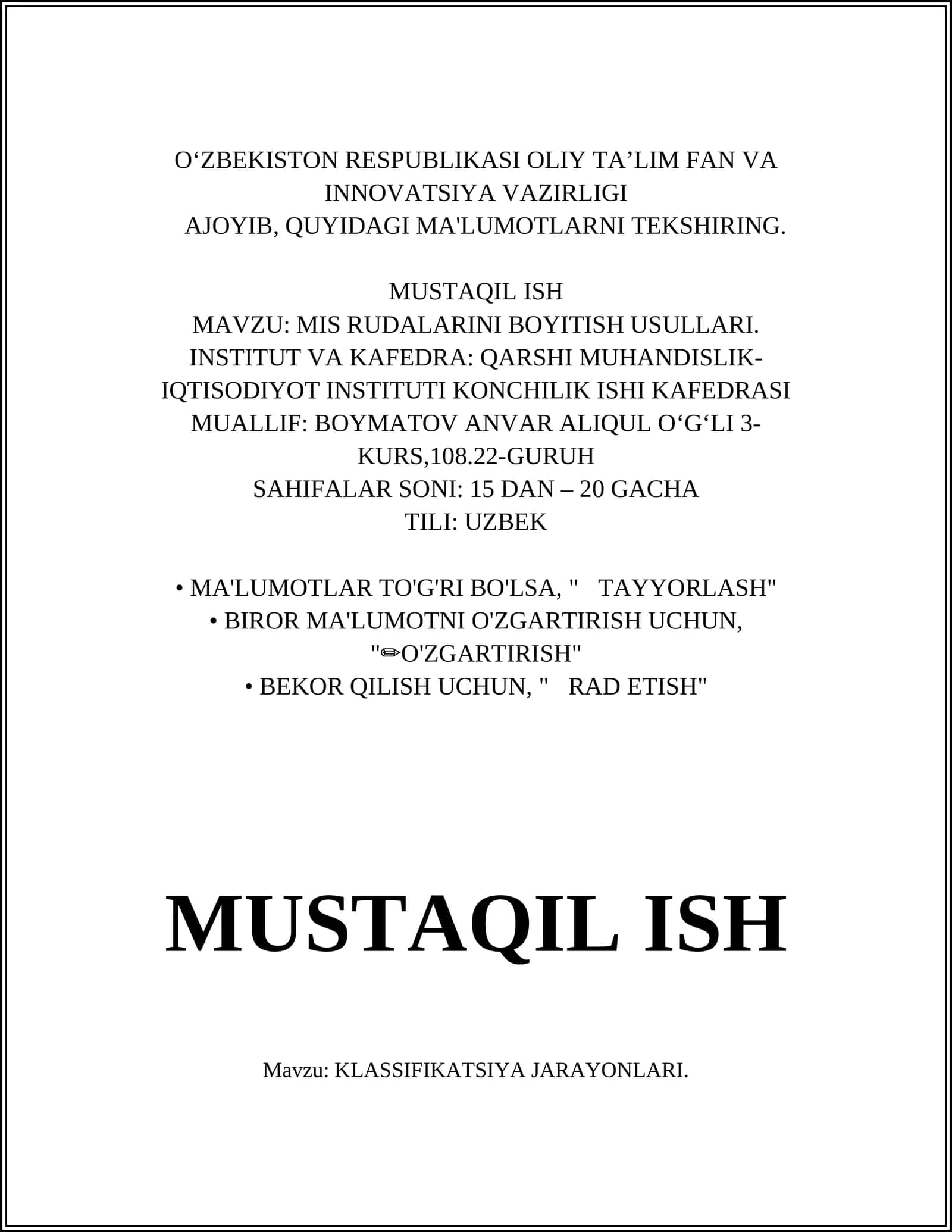 O‘ZBEKISTON RESPUBLIKASI OLIY TA’LIM FAN VA INNOVATSIYA VAZIRLIGI
AJOYIB, QUYIDAGI MA'LUMOTLARNI TEKSHIRING.

MUSTAQIL ISH
MAVZU: MIS RUDALARINI BOYITISH USULLARI.
INSTITUT VA KAFEDRA: QARSHI MUHANDISLIK-IQTISODIYOT INSTITUTI KONCHILIK ISHI KAFEDRASI
MUALLIF: BOYMATOV ANVAR ALIQUL O‘G‘LI 3-KURS,108.22-GURUH
SAHIFALAR SONI: 15 DAN – 20 GACHA
TILI: UZBEK

• MA'LUMOTLAR TO'G'RI BO'LSA, " TAYYORLASH"
• BIROR MA'LUMOTNI O'ZGARTIRISH UCHUN, "✏O'ZGARTIRISH"
• BEKOR QILISH UCHUN, " RAD ETISH"

MUSTAQIL ISH

Mavzu: KLASSIFIKATSIYA JARAYONLARI.